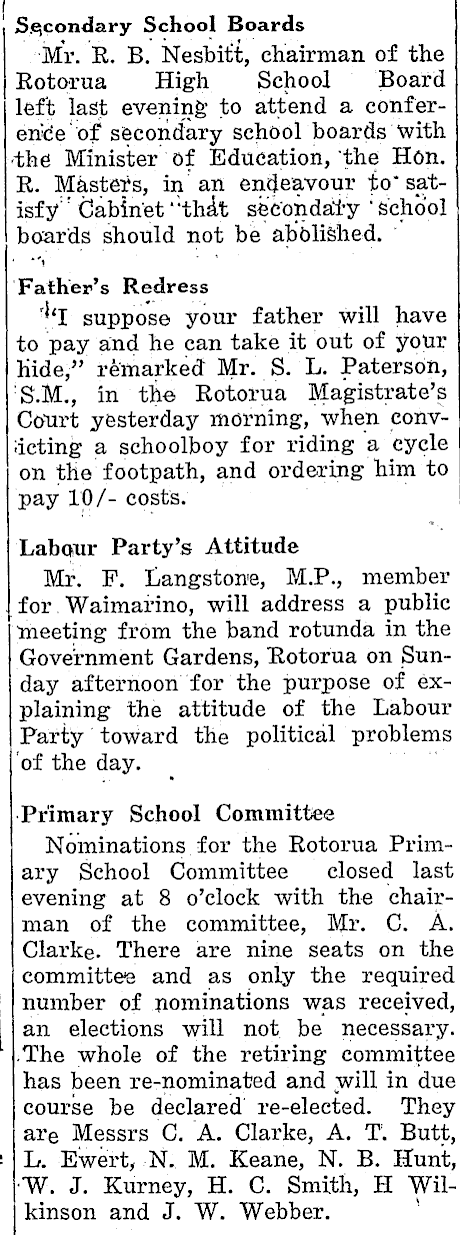 Secondary School Boards

Mr. R. B. Nesbitt, chairman of the Rotorua High School Board left last evening to attend a conference of secondary school boards with the Minister of Education, the Hon. R. Masters, in an endeavour to satisfy Cabinet that secondary school boards should not be abolished.

Father's Redress

"I suppose your father will have to pay and he can take it out of your hide," remarked Mr. S. L. Paterson, S.M., in the Rotorua Magistrate's Court yesterday morning, when convicting a schoolboy for riding a cycle on the footpath, and ordering him to pay 10/- costs.

Labour Party's Attitude

Mr. F. Langstone, M.P., member for Waimarino, will address a public meeting from the band rotunda in the Government Gardens, Rotorua on Sunday afternoon for the purpose of explaining the attitude of the Labour Party toward the political problems of the day.

Primary School Committee

Nominations for the Rotorua Primary School Committee closed last evening at 8 o'clock with the chairman of the committee, Mr. C. A. Clarke. There are nine seats on the committee and as only the required number of nominations was received, an elections will not be necessary. The whole of the retiring committee has been re-nominated and will in due course be declared re-elected. They are Messrs C. A. Clarke, A. T. Butt, L. Ewert, N. M. Keane, N. B. Hunt, W. J. Kurney, H. C. Smith, H Wilkinson and J. W. Webber.